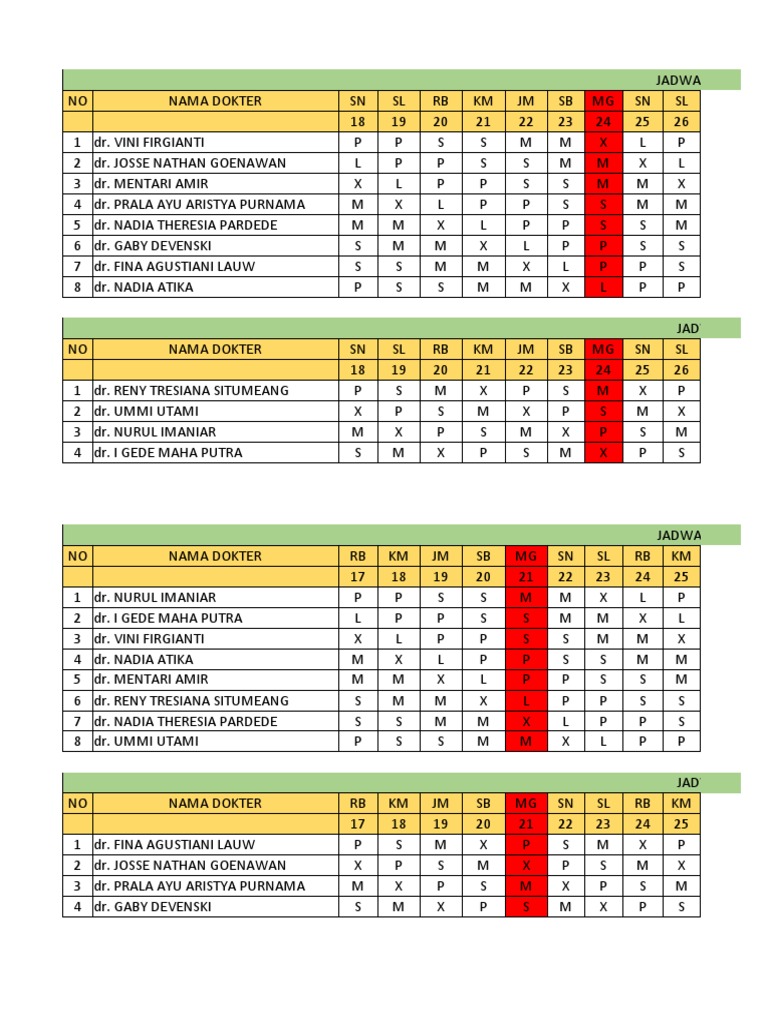 JADWA

| NO | NAMA DOKTER | SN | SL | RB | KM | JM | SB | MG | SN | SL |
|---|---|---|---|---|---|---|---|---|---|---|
| | | 18 | 19 | 20 | 21 | 22 | 23 | 24 | 25 | 26 |
| 1 | dr. VINI FIRGIANTI | P | P | S | S | M | M | X | L | P |
| 2 | dr. JOSSE NATHAN GOENAWAN | L | P | P | S | S | M | M | X | L |
| 3 | dr. MENTARI AMIR | X | L | P | P | S | S | M | M | X |
| 4 | dr. PRALA AYU ARISTYA PURNAMA | M | X | L | P | P | S | S | M | M |
| 5 | dr. NADIA THERESIA PARDEDE | M | M | X | L | P | P | S | S | M |
| 6 | dr. GABY DEVENSKI | S | M | M | X | L | P | P | S | S |
| 7 | dr. FINA AGUSTIANI LAUW | S | S | M | M | X | L | P | P | S |
| 8 | dr. NADIA ATIKA | P | S | S | M | M | X | L | P | P |

JAD

| NO | NAMA DOKTER | SN | SL | RB | KM | JM | SB | MG | SN | SL |
|---|---|---|---|---|---|---|---|---|---|---|
| | | 18 | 19 | 20 | 21 | 22 | 23 | 24 | 25 | 26 |
| 1 | dr. RENY TRESIANA SITUMEANG | P | S | M | X | P | S | M | X | P |
| 2 | dr. UMMI UTAMI | X | P | S | M | X | P | S | M | X |
| 3 | dr. NURUL IMANIAR | M | X | P | S | M | X | P | S | M |
| 4 | dr. I GEDE MAHA PUTRA | S | M | X | P | S | M | X | P | S |

JADWA

| NO | NAMA DOKTER | RB | KM | JM | SB | MG | SN | SL | RB | KM |
|---|---|---|---|---|---|---|---|---|---|---|
| | | 17 | 18 | 19 | 20 | 21 | 22 | 23 | 24 | 25 |
| 1 | dr. NURUL IMANIAR | P | P | S | S | M | M | X | L | P |
| 2 | dr. I GEDE MAHA PUTRA | L | P | P | S | S | M | M | X | L |
| 3 | dr. VINI FIRGIANTI | X | L | P | P | S | S | M | M | X |
| 4 | dr. NADIA ATIKA | M | X | L | P | P | S | S | M | M |
| 5 | dr. MENTARI AMIR | M | M | X | L | P | P | S | S | M |
| 6 | dr. RENY TRESIANA SITUMEANG | S | M | M | X | L | P | P | S | S |
| 7 | dr. NADIA THERESIA PARDEDE | S | S | M | M | X | L | P | P | S |
| 8 | dr. UMMI UTAMI | P | S | S | M | M | X | L | P | P |

JAD

| NO | NAMA DOKTER | RB | KM | JM | SB | MG | SN | SL | RB | KM |
|---|---|---|---|---|---|---|---|---|---|---|
| | | 17 | 18 | 19 | 20 | 21 | 22 | 23 | 24 | 25 |
| 1 | dr. FINA AGUSTIANI LAUW | P | S | M | X | P | S | M | X | P |
| 2 | dr. JOSSE NATHAN GOENAWAN | X | P | S | M | X | P | S | M | X |
| 3 | dr. PRALA AYU ARISTYA PURNAMA | M | X | P | S | M | X | P | S | M |
| 4 | dr. GABY DEVENSKI | S | M | X | P | S | M | X | P | S |